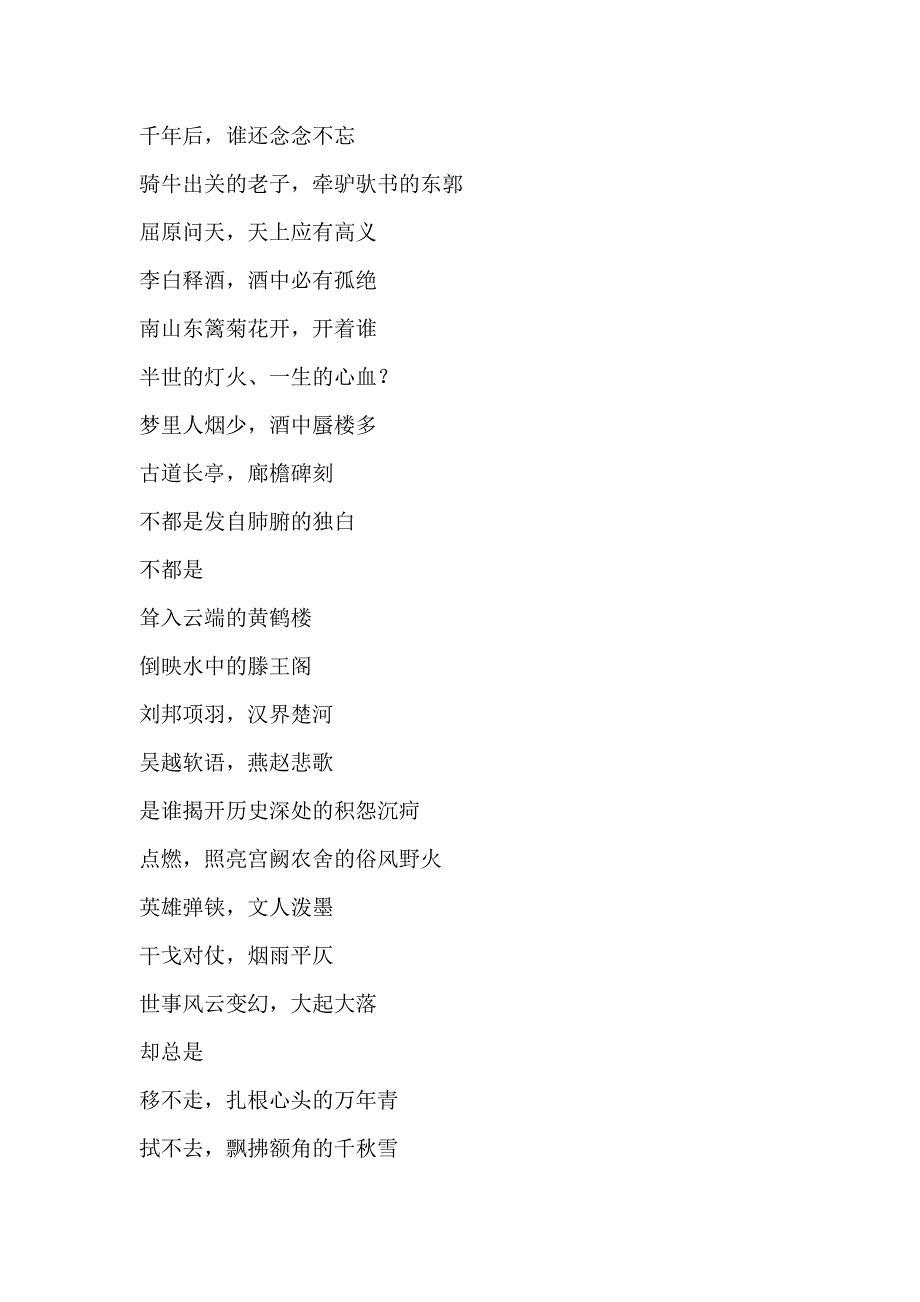 千年后，谁还念念不忘

骑牛出关的老子，牵驴驮书的东郭

屈原问天，天上应有高义

李白释酒，酒中必有孤绝

南山东篱菊花开，开着谁

半世的灯火、一生的心血？

梦里人烟少，酒中蜃楼多

古道长亭，廊檐碑刻

不都是发自肺腑的独白

不都是

耸入云端的黄鹤楼

倒映水中的滕王阁

刘邦项羽，汉界楚河

吴越软语，燕赵悲歌

是谁揭开历史深处的积怨沉疴

点燃，照亮宫阙农舍的俗风野火

英雄弹铗，文人泼墨

干戈对仗，烟雨平仄

世事风云变幻，大起大落

却总是

移不走，扎根心头的万年青

拭不去，飘拂额角的千秋雪